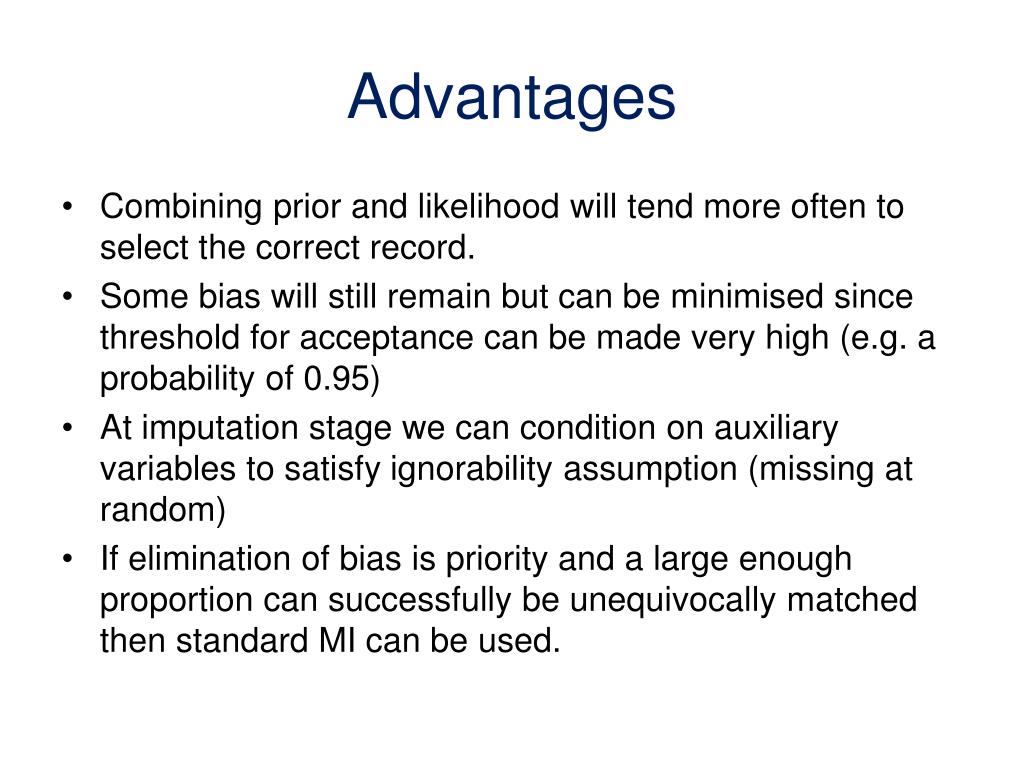 Advantages

• Combining prior and likelihood will tend more often to select the correct record.
• Some bias will still remain but can be minimised since threshold for acceptance can be made very high (e.g. a probability of 0.95)
• At imputation stage we can condition on auxiliary variables to satisfy ignorability assumption (missing at random)
• If elimination of bias is priority and a large enough proportion can successfully be unequivocally matched then standard MI can be used.